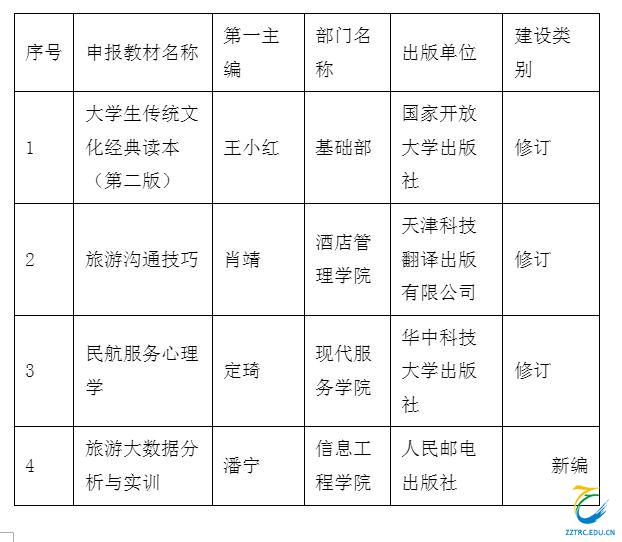 | 序号 | 申报教材名称 | 第一主编 | 部门名称 | 出版单位 | 建设类别 |
|---|---|---|---|---|---|
| 1 | 大学生传统文化经典读本（第二版） | 王小红 | 基础部 | 国家开放大学出版社 | 修订 |
| 2 | 旅游沟通技巧 | 肖靖 | 酒店管理学院 | 天津科技翻译出版有限公司 | 修订 |
| 3 | 民航服务心理学 | 定琦 | 现代服务学院 | 华中科技大学出版社 | 修订 |
| 4 | 旅游大数据分析与实训 | 潘宁 | 信息工程学院 | 人民邮电出版社 | 新编 |

ZZTRC.EDU.CN